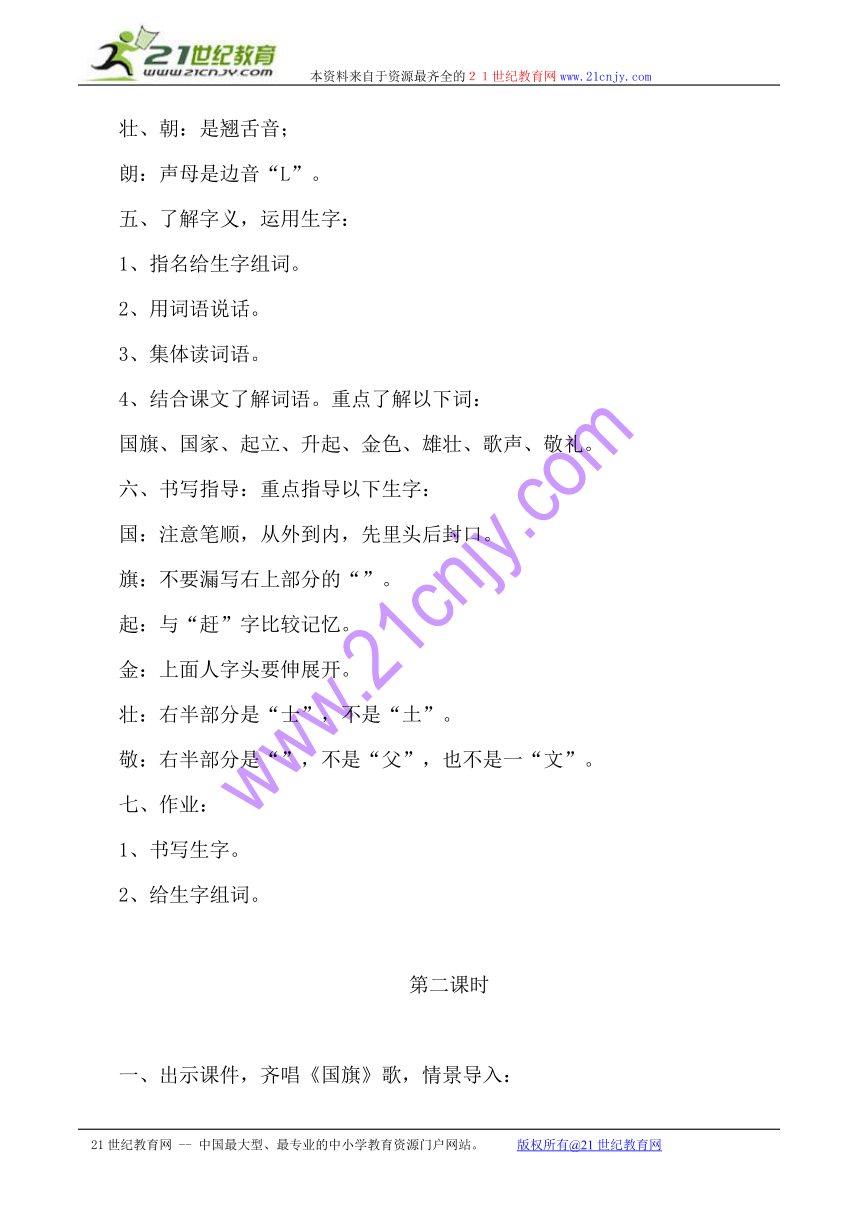 21世纪教育
www.21cnjy.com
本资料来自于资源最齐全的２１世纪教育网www.21cnjy.com

壮、朝：是翘舌音；

朗：声母是边音“L”。

五、了解字义，运用生字：

1、指名给生字组词。

2、用词语说话。

3、集体读词语。

4、结合课文了解词语。重点了解以下词：

国旗、国家、起立、升起、金色、雄壮、歌声、敬礼。

六、书写指导：重点指导以下生字：

国：注意笔顺，从外到内，先里头后封口。

旗：不要漏写右上部分的“”。

起：与“赶”字比较记忆。

金：上面人字头要伸展开。

壮：右半部分是“士”，不是“土”。

敬：右半部分是“”，不是“父”，也不是一“文”。

七、作业：

1、书写生字。

2、给生字组词。

第二课时

一、出示课件，齐唱《国旗》歌，情景导入：

www.21cnjy.com

21世纪教育网 -- 中国最大型、最专业的中小学教育资源门户网站。 版权所有@21世纪教育网